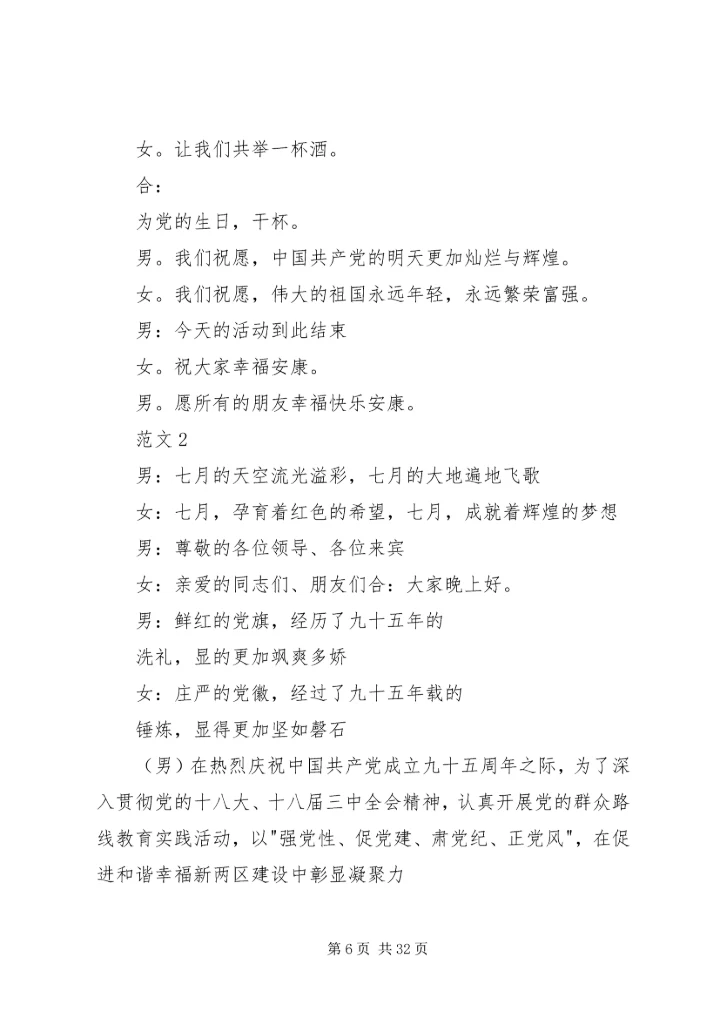 女。让我们共举一杯酒。

合：

为党的生日，干杯。

男。我们祝愿，中国共产党的明天更加灿烂与辉煌。

女。我们祝愿，伟大的祖国永远年轻，永远繁荣富强。

男：今天的活动到此结束

女。祝大家幸福安康。

男。愿所有的朋友幸福快乐安康。

范文 2

男：七月的天空流光溢彩，七月的大地遍地飞歌

女：七月，孕育着红色的希望，七月，成就着辉煌的梦想

男：尊敬的各位领导、各位来宾

女：亲爱的同志们、朋友们合：大家晚上好。

男：鲜红的党旗，经历了九十五年的

洗礼，显的更加飒爽多娇

女：庄严的党徽，经过了九十五年载的

锤炼，显得更加坚如磐石

（男）在热烈庆祝中国共产党成立九十五周年之际，为了深入贯彻党的十八大、十八届三中全会精神，认真开展党的群众路线教育实践活动，以"强党性、促党建、肃党纪、正党风"，在促进和谐幸福新两区建设中彰显凝聚力

第 6 页 共 32 页